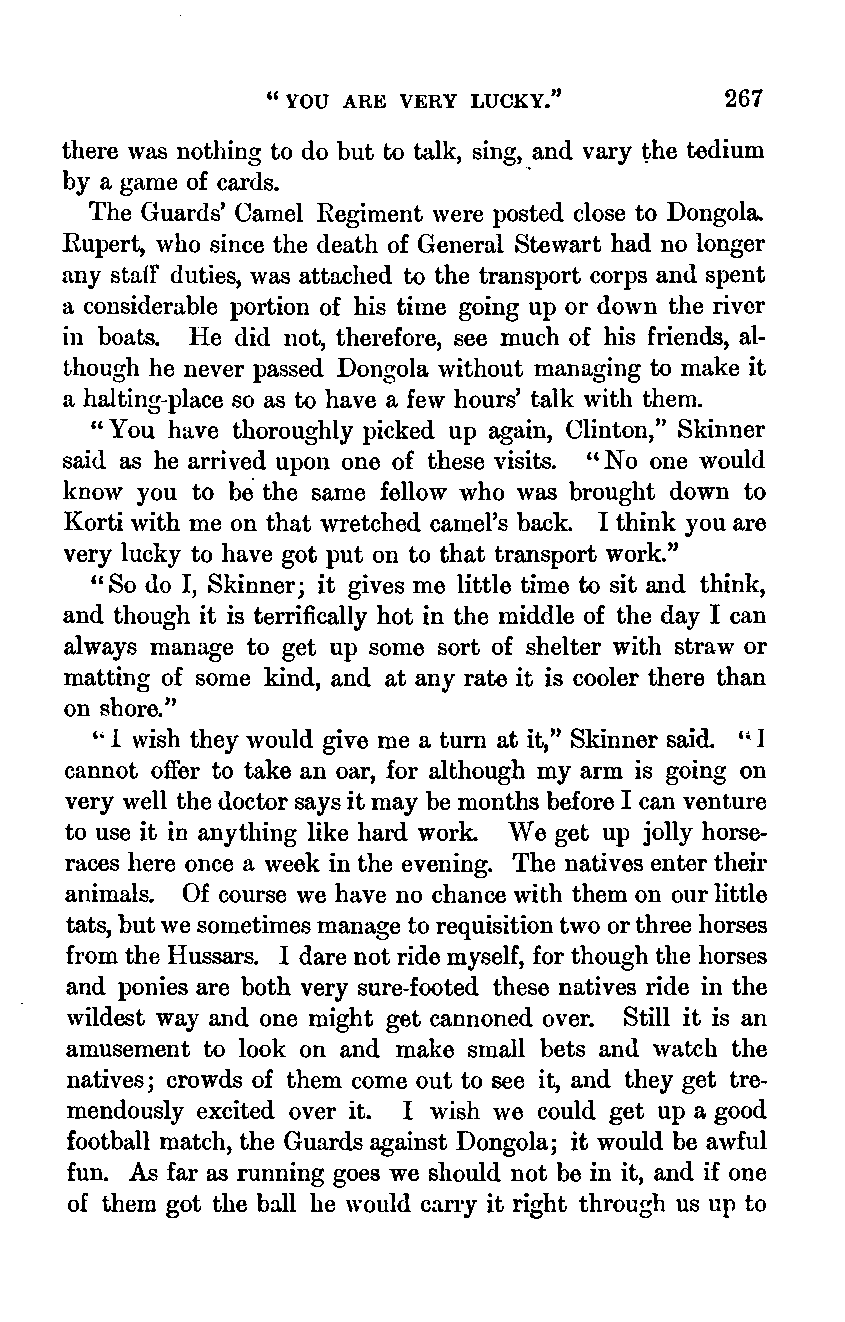 "YOU ARE VERY LUCKY." 267

there was nothing to do but to talk, sing, and vary the tedium by a game of cards.

The Guards' Camel Regiment were posted close to Dongola. Rupert, who since the death of General Stewart had no longer any staff duties, was attached to the transport corps and spent a considerable portion of his time going up or down the river in boats. He did not, therefore, see much of his friends, although he never passed Dongola without managing to make it a halting-place so as to have a few hours' talk with them.

"You have thoroughly picked up again, Clinton," Skinner said as he arrived upon one of these visits. "No one would know you to be the same fellow who was brought down to Korti with me on that wretched camel's back. I think you are very lucky to have got put on to that transport work."

"So do I, Skinner; it gives me little time to sit and think, and though it is terrifically hot in the middle of the day I can always manage to get up some sort of shelter with straw or matting of some kind, and at any rate it is cooler there than on shore."

"I wish they would give me a turn at it," Skinner said. "I cannot offer to take an oar, for although my arm is going on very well the doctor says it may be months before I can venture to use it in anything like hard work. We get up jolly horse-races here once a week in the evening. The natives enter their animals. Of course we have no chance with them on our little tats, but we sometimes manage to requisition two or three horses from the Hussars. I dare not ride myself, for though the horses and ponies are both very sure-footed these natives ride in the wildest way and one might get cannoned over. Still it is an amusement to look on and make small bets and watch the natives; crowds of them come out to see it, and they get tremendously excited over it. I wish we could get up a good football match, the Guards against Dongola; it would be awful fun. As far as running goes we should not be in it, and if one of them got the ball he would carry it right through us up to